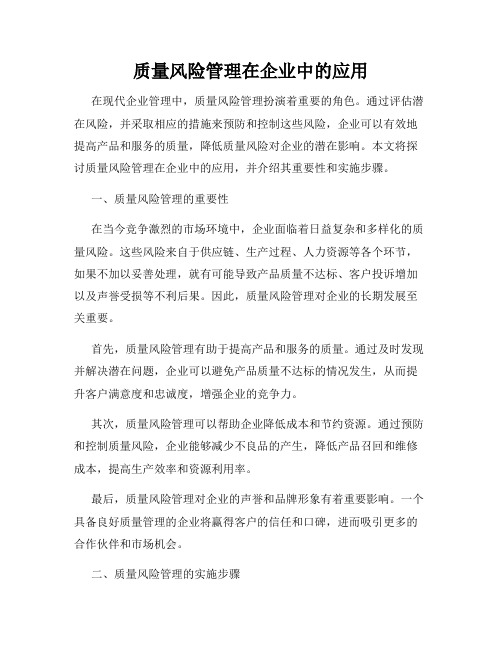 质量风险管理在企业中的应用

在现代企业管理中，质量风险管理扮演着重要的角色。通过评估潜在风险，并采取相应的措施来预防和控制这些风险，企业可以有效地提高产品和服务的质量，降低质量风险对企业的潜在影响。本文将探讨质量风险管理在企业中的应用，并介绍其重要性和实施步骤。

一、质量风险管理的重要性

在当今竞争激烈的市场环境中，企业面临着日益复杂和多样化的质量风险。这些风险来自于供应链、生产过程、人力资源等各个环节，如果不加以妥善处理，就有可能导致产品质量不达标、客户投诉增加以及声誉受损等不利后果。因此，质量风险管理对企业的长期发展至关重要。

首先，质量风险管理有助于提高产品和服务的质量。通过及时发现并解决潜在问题，企业可以避免产品质量不达标的情况发生，从而提升客户满意度和忠诚度，增强企业的竞争力。

其次，质量风险管理可以帮助企业降低成本和节约资源。通过预防和控制质量风险，企业能够减少不良品的产生，降低产品召回和维修成本，提高生产效率和资源利用率。

最后，质量风险管理对企业的声誉和品牌形象有着重要影响。一个具备良好质量管理的企业将赢得客户的信任和口碑，进而吸引更多的合作伙伴和市场机会。

二、质量风险管理的实施步骤